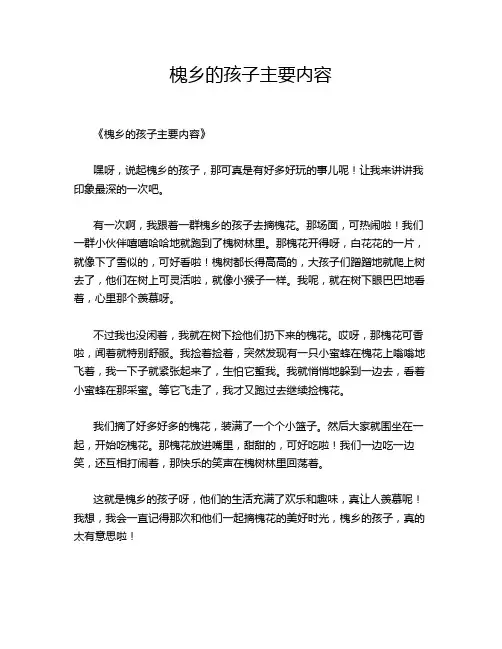 槐乡的孩子主要内容

《槐乡的孩子主要内容》

嘿呀，说起槐乡的孩子，那可真是有好多好玩的事儿呢！让我来讲讲我印象最深的一次吧。

有一次啊，我跟着一群槐乡的孩子去摘槐花。那场面，可热闹啦！我们一群小伙伴嘻嘻哈哈地就跑到了槐树林里。那槐花开得呀，白花花的一片，就像下了雪似的，可好看啦！槐树都长得高高的，大孩子们蹭蹭地就爬上树去了，他们在树上可灵活啦，就像小猴子一样。我呢，就在树下眼巴巴地看着，心里那个羡慕呀。

不过我也没闲着，我就在树下捡他们扔下来的槐花。哎呀，那槐花可香啦，闻着就特别舒服。我捡着捡着，突然发现有一只小蜜蜂在槐花上嗡嗡地飞着，我一下子就紧张起来了，生怕它蜇我。我就悄悄地躲到一边去，看着小蜜蜂在那采蜜。等它飞走了，我才又跑过去继续捡槐花。

我们摘了好多好多的槐花，装满了一个个小篮子。然后大家就围坐在一起，开始吃槐花。那槐花放进嘴里，甜甜的，可好吃啦！我们一边吃一边笑，还互相打闹着，那快乐的笑声在槐树林里回荡着。

这就是槐乡的孩子呀，他们的生活充满了欢乐和趣味，真让人羡慕呢！我想，我会一直记得那次和他们一起摘槐花的美好时光，槐乡的孩子，真的太有意思啦！